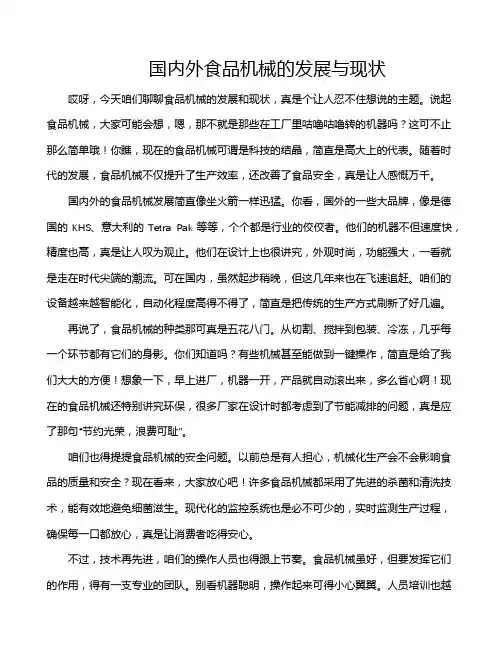 国内外食品机械的发展与现状

哎呀，今天咱们聊聊食品机械的发展和现状，真是个让人忍不住想说的主题。说起食品机械，大家可能会想，嗯，那不就是那些在工厂里咕噜咕噜转的机器吗？这可不止那么简单哦！你瞧，现在的食品机械可谓是科技的结晶，简直是高大上的代表。随着时代的发展，食品机械不仅提升了生产效率，还改善了食品安全，真是让人感慨万千。

国内外的食品机械发展简直像坐火箭一样迅猛。你看，国外的一些大品牌，像是德国的 KHS、意大利的 Tetra Pak 等等，个个都是行业的佼佼者。他们的机器不但速度快，精度也高，真是让人叹为观止。他们在设计上也很讲究，外观时尚，功能强大，一看就是走在时代尖端的潮流。可在国内，虽然起步稍晚，但这几年来也在飞速追赶。咱们的设备越来越智能化，自动化程度高得不得了，简直是把传统的生产方式刷新了好几遍。

再说了，食品机械的种类那可真是五花八门。从切割、搅拌到包装、冷冻，几乎每一个环节都有它们的身影。你们知道吗？有些机械甚至能做到一键操作，简直是给了我们大大的方便！想象一下，早上进厂，机器一开，产品就自动滚出来，多么省心啊！现在的食品机械还特别讲究环保，很多厂家在设计时都考虑到了节能减排的问题，真是应了那句“节约光荣，浪费可耻”。

咱们也得提提食品机械的安全问题。以前总是有人担心，机械化生产会不会影响食品的质量和安全？现在看来，大家放心吧！许多食品机械都采用了先进的杀菌和清洗技术，能有效地避免细菌滋生。现代化的监控系统也是必不可少的，实时监测生产过程，确保每一口都放心，真是让消费者吃得安心。

不过，技术再先进，咱们的操作人员也得跟上节奏。食品机械虽好，但要发挥它们的作用，得有一支专业的团队。别看机器聪明，操作起来可得小心翼翼。人员培训也越